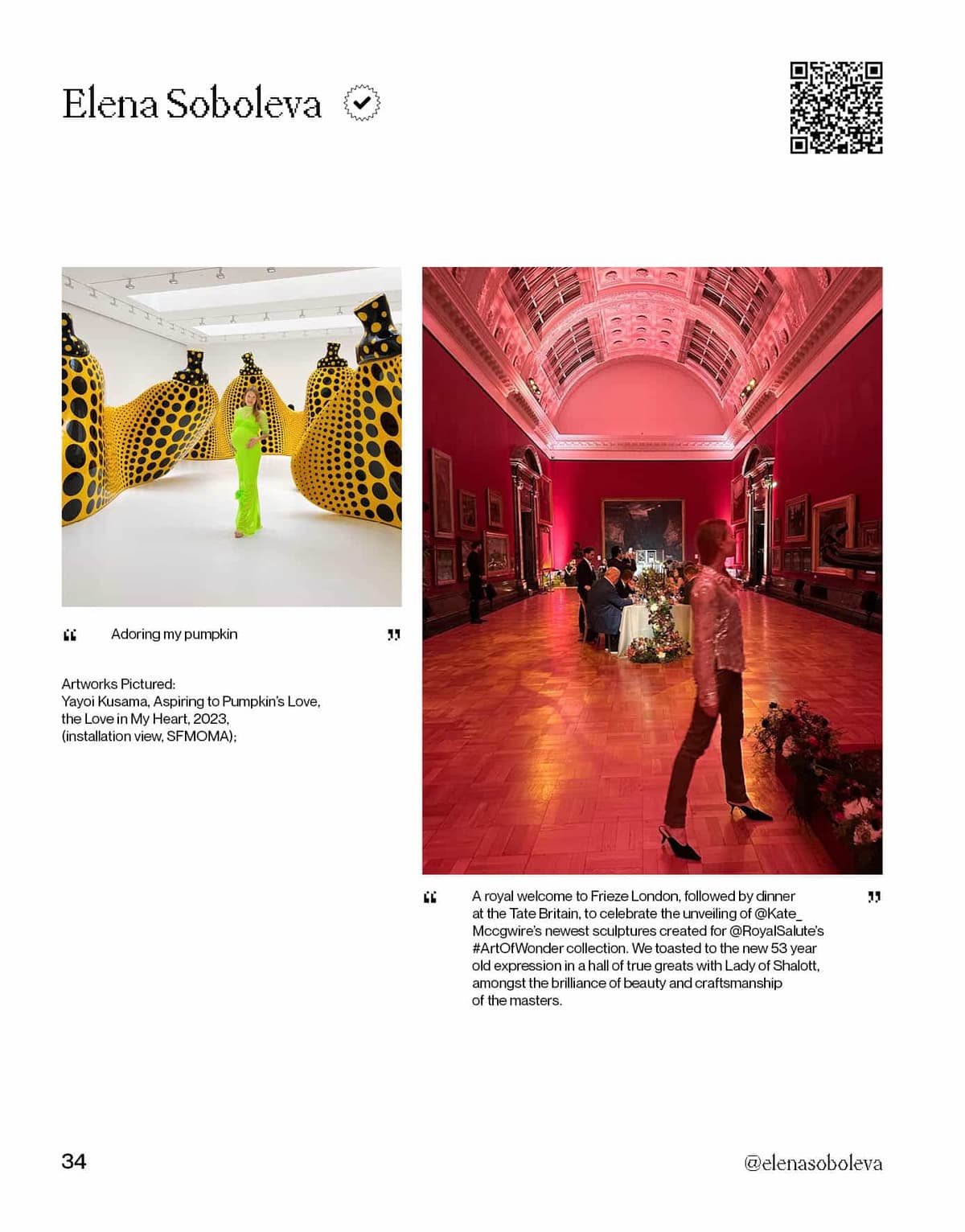 Elena Soboleva

“ Adoring my pumpkin ”

Artworks Pictured:
Yayoi Kusama, Aspiring to Pumpkin's Love, the Love in My Heart, 2023, (installation view, SFMOMA);

“ A royal welcome to Frieze London, followed by dinner at the Tate Britain, to celebrate the unveiling of @Kate_Mccgwire's newest sculptures created for @RoyalSalute's #ArtOfWonder collection. We toasted to the new 53 year old expression in a hall of true greats with Lady of Shalott, amongst the brilliance of beauty and craftsmanship of the masters. ”

34

@elenasoboleva